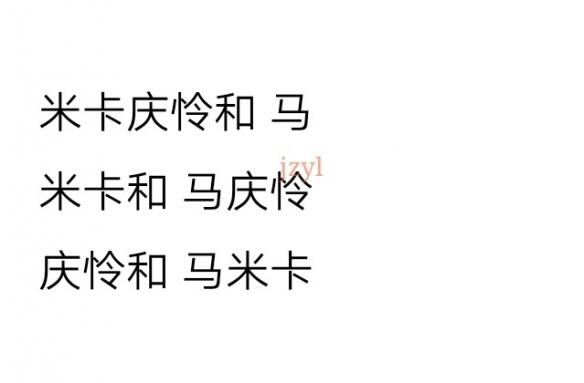 米卡庆怜和 马

jzyl

米卡和 马庆怜

庆怜和 马米卡